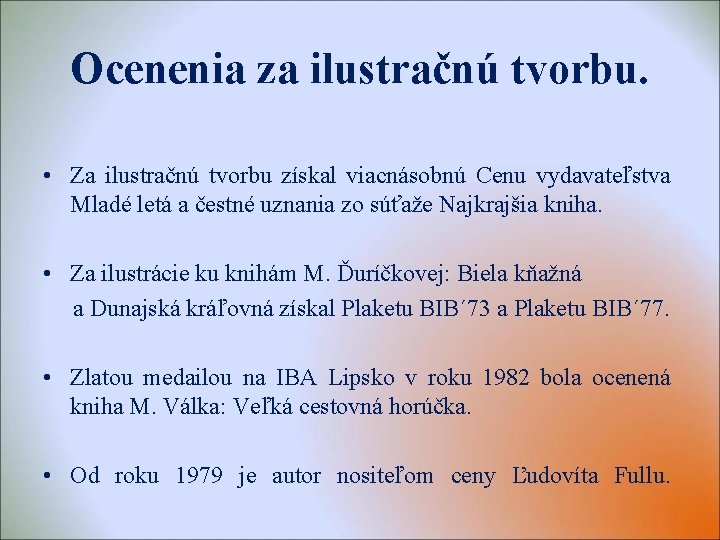 Ocenenia za ilustračnú tvorbu.

• Za ilustračnú tvorbu získal viacnásobnú Cenu vydavateľstva Mladé letá a čestné uznania zo súťaže Najkrajšia kniha.

• Za ilustrácie ku knihám M. Ďuríčkovej: Biela kňažná a Dunajská kráľovná získal Plaketu BIB´73 a Plaketu BIB´77.

• Zlatou medailou na IBA Lipsko v roku 1982 bola ocenená kniha M. Válka: Veľká cestovná horúčka.

• Od roku 1979 je autor nositeľom ceny Ľudovíta Fullu.